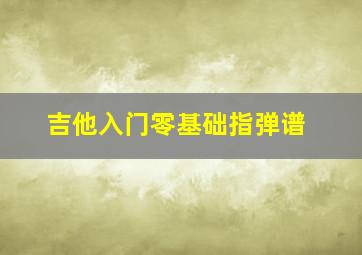 吉他入门零基础指弹谱